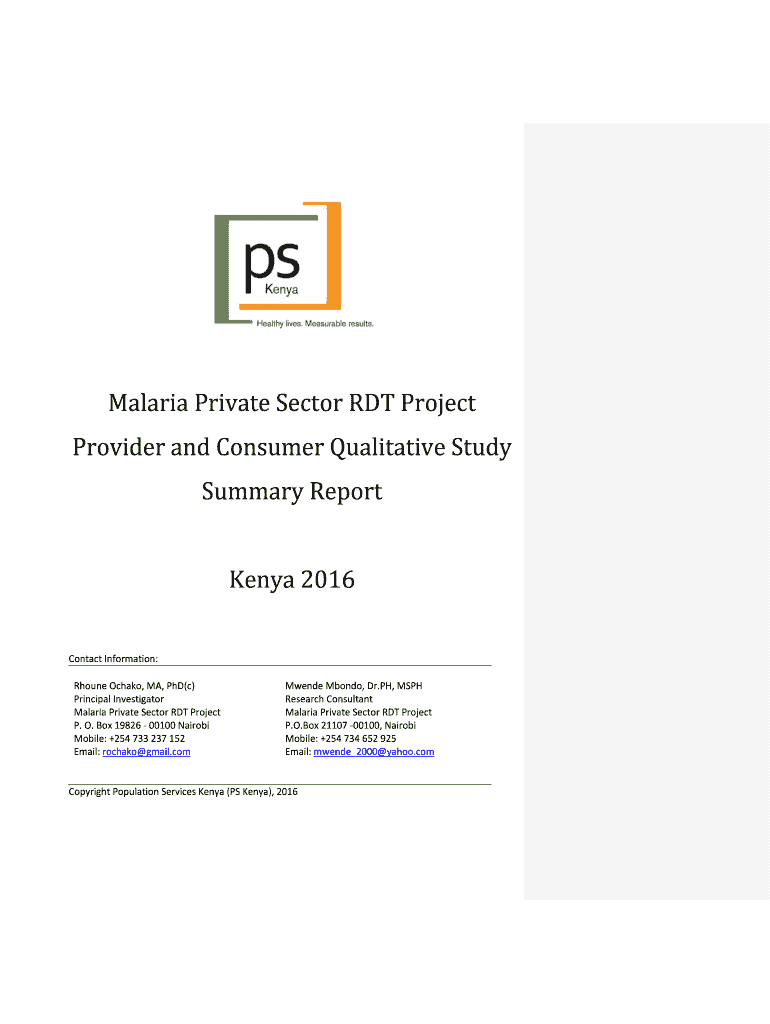 ps
Kenya
Healthy lives. Measurable results.

Malaria Private Sector RDT Project
Provider and Consumer Qualitative Study
Summary Report

Kenya 2016

Contact Information:

Rhoune Ochako, MA, PhD(c)
Principal Investigator
Malaria Private Sector RDT Project
P. O. Box 19826 - 00100 Nairobi
Mobile: +254 733 237 152
Email: rochako@gmail.com

Mwende Mbondo, Dr.PH, MSPH
Research Consultant
Malaria Private Sector RDT Project
P.O.Box 21107 -00100, Nairobi
Mobile: +254 734 652 925
Email: mwende_2000@yahoo.com

Copyright Population Services Kenya (PS Kenya), 2016